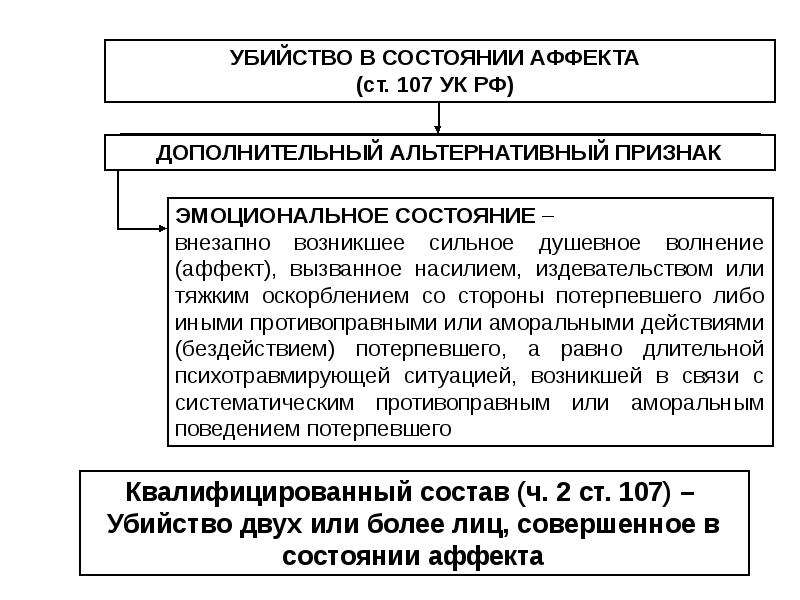 УБИЙСТВО В СОСТОЯНИИ АФФЕКТА
(ст. 107 УК РФ)

ДОПОЛНИТЕЛЬНЫЙ АЛЬТЕРНАТИВНЫЙ ПРИЗНАК

ЭМОЦИОНАЛЬНОЕ СОСТОЯНИЕ –
внезапно возникшее сильное душевное волнение (аффект), вызванное насилием, издевательством или тяжким оскорблением со стороны потерпевшего либо иными противоправными или аморальными действиями (бездействием) потерпевшего, а равно длительной психотравмирующей ситуацией, возникшей в связи с систематическим противоправным или аморальным поведением потерпевшего

Квалифицированный состав (ч. 2 ст. 107) – Убийство двух или более лиц, совершенное в состоянии аффекта